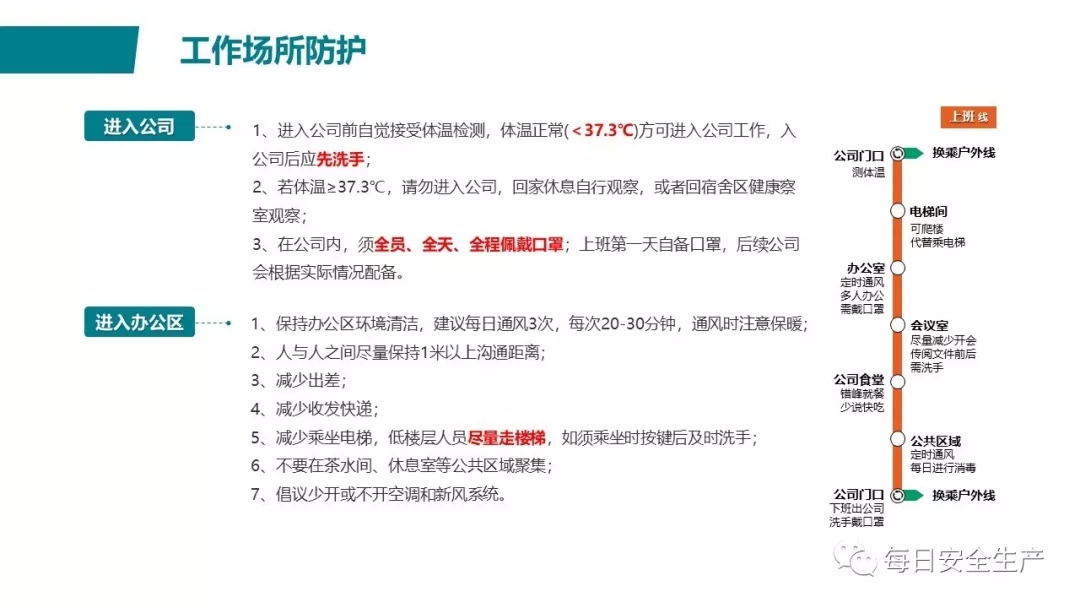 工作场所防护

进入公司

1、进入公司前自觉接受体温检测，体温正常(＜37.3℃)方可进入公司工作，入公司后应先洗手；

2、若体温≥37.3℃，请勿进入公司，回家休息自行观察，或者回宿舍区健康察室观察；

3、在公司内，须全员、全天、全程佩戴口罩；上班第一天自备口罩，后续公司会根据实际情况配备。

进入办公区

1、保持办公区环境清洁，建议每日通风3次，每次20-30分钟，通风时注意保暖；

2、人与人之间尽量保持1米以上沟通距离；

3、减少出差；

4、减少收发快递；

5、减少乘坐电梯，低楼层人员尽量走楼梯，如须乘坐时按键后及时洗手；

6、不要在茶水间、休息室等公共区域聚集；

7、倡议少开或不开空调和新风系统。

上班线

公司门口
测体温

换乘户外线

电梯间
可爬楼
代替乘电梯

办公室
定时通风
多人办公
需戴口罩

会议室
尽量减少开会
传阅文件前后
需洗手

公司食堂
错峰就餐
少说快吃

公共区域
定时通风
每日进行消毒

公司门口
下班出公司
洗手戴口罩

换乘户外线

每日安全生产